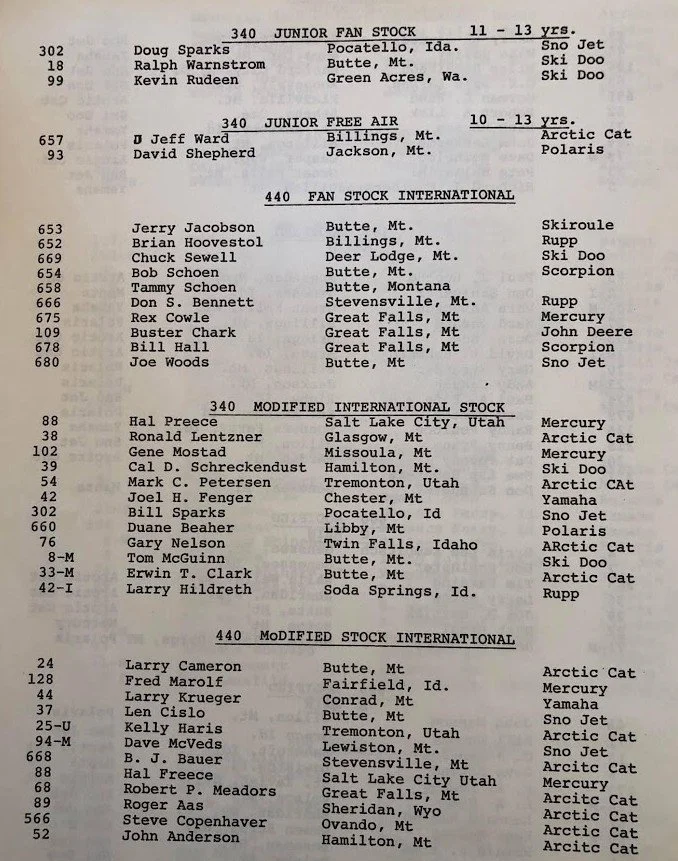 340 JUNIOR FAN STOCK 11 - 13 yrs.

| | | | |
|---|---|---|---|
| 302 | Doug Sparks | Pocatello, Ida. | Sno Jet |
| 18 | Ralph Warnstrom | Butte, Mt. | Ski Doo |
| 99 | Kevin Rudeen | Green Acres, Wa. | Ski Doo |

340 JUNIOR FREE AIR 10 - 13 yrs.

| | | | |
|---|---|---|---|
| 657 | J Jeff Ward | Billings, Mt. | Arctic Cat |
| 93 | David Shepherd | Jackson, Mt. | Polaris |

440 FAN STOCK INTERNATIONAL

| | | | |
|---|---|---|---|
| 653 | Jerry Jacobson | Butte, Mt. | Skiroule |
| 652 | Brian Hoovestol | Billings, Mt. | Rupp |
| 669 | Chuck Sewell | Deer Lodge, Mt. | Ski Doo |
| 654 | Bob Schoen | Butte, Mt. | Scorpion |
| 658 | Tammy Schoen | Butte, Montana | |
| 666 | Don S. Bennett | Stevensville, Mt. | Rupp |
| 675 | Rex Cowle | Great Falls, Mt | Mercury |
| 109 | Buster Chark | Great Falls, Mt | John Deere |
| 678 | Bill Hall | Great Falls, Mt | Scorpion |
| 680 | Joe Woods | Butte, Mt | Sno Jet |

340 MODIFIED INTERNATIONAL STOCK

| | | | |
|---|---|---|---|
| 88 | Hal Preece | Salt Lake City, Utah | Mercury |
| 38 | Ronald Lentzner | Glasgow, Mt | Arctic Cat |
| 102 | Gene Mostad | Missoula, Mt | Mercury |
| 39 | Cal D. Schreckendust | Hamilton, Mt. | Ski Doo |
| 54 | Mark C. Petersen | Tremonton, Utah | Arctic CAt |
| 42 | Joel H. Fenger | Chester, Mt | Yamaha |
| 302 | Bill Sparks | Pocatello, Id | Sno Jet |
| 660 | Duane Beaher | Libby, Mt | Polaris |
| 76 | Gary Nelson | Twin Falls, Idaho | ARctic Cat |
| 8-M | Tom McGuinn | Butte, Mt. | Ski Doo |
| 33-M | Erwin T. Clark | Butte, Mt | Arctic Cat |
| 42-I | Larry Hildreth | Soda Springs, Id. | Rupp |

440 MoDIFIED STOCK INTERNATIONAL

| | | | |
|---|---|---|---|
| 24 | Larry Cameron | Butte, Mt | Arctic Cat |
| 128 | Fred Marolf | Fairfield, Id. | Mercury |
| 44 | Larry Krueger | Conrad, Mt | Yamaha |
| 37 | Len Cislo | Butte, Mt | Sno Jet |
| 25-U | Kelly Haris | Tremonton, Utah | Arctic Cat |
| 94-M | Dave McVeds | Lewiston, Mt. | Sno Jet |
| 668 | B. J. Bauer | Stevensville, Mt | Arcitc Cat |
| 88 | Hal Freece | Salt Lake City Utah | Mercury |
| 68 | Robert P. Meadors | Great Falls, Mt | Arcitc Cat |
| 89 | Roger Aas | Sheridan, Wyo | Arctic Cat |
| 566 | Steve Copenhaver | Ovando, Mt | Arctic Cat |
| 52 | John Anderson | Hamilton, Mt | Arcitc Cat |